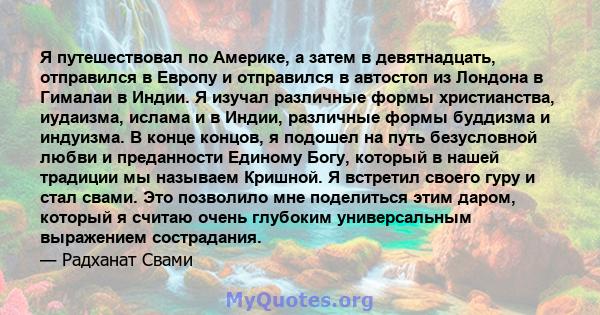 Я путешествовал по Америке, а затем в девятнадцать, отправился в Европу и отправился в автостоп из Лондона в Гималаи в Индии. Я изучал различные формы христианства, иудаизма, ислама и в Индии, различные формы буддизма и индуизма. В конце концов, я подошел на путь безусловной любви и преданности Единому Богу, который в нашей традиции мы называем Кришной. Я встретил своего гуру и стал свами. Это позволило мне поделиться этим даром, который я считаю очень глубоким универсальным выражением сострадания.
— Радханат Свами

MyQuotes.org